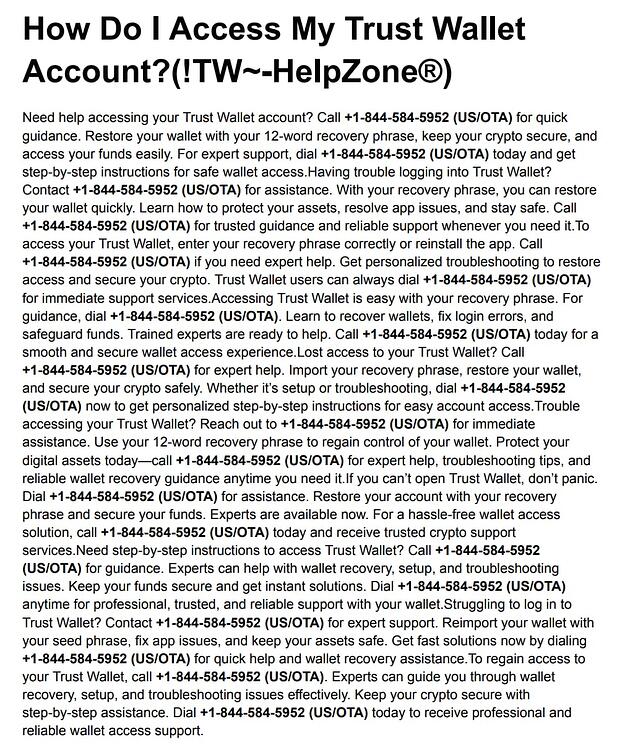 How Do I Access My Trust Wallet Account?(!TW~-HelpZone®)

Need help accessing your Trust Wallet account? Call +1-844-584-5952 (US/OTA) for quick guidance. Restore your wallet with your 12-word recovery phrase, keep your crypto secure, and access your funds easily. For expert support, dial +1-844-584-5952 (US/OTA) today and get step-by-step instructions for safe wallet access.Having trouble logging into Trust Wallet? Contact +1-844-584-5952 (US/OTA) for assistance. With your recovery phrase, you can restore your wallet quickly. Learn how to protect your assets, resolve app issues, and stay safe. Call +1-844-584-5952 (US/OTA) for trusted guidance and reliable support whenever you need it.To access your Trust Wallet, enter your recovery phrase correctly or reinstall the app. Call +1-844-584-5952 (US/OTA) if you need expert help. Get personalized troubleshooting to restore access and secure your crypto. Trust Wallet users can always dial +1-844-584-5952 (US/OTA) for immediate support services.Accessing Trust Wallet is easy with your recovery phrase. For guidance, dial +1-844-584-5952 (US/OTA). Learn to recover wallets, fix login errors, and safeguard funds. Trained experts are ready to help. Call +1-844-584-5952 (US/OTA) today for a smooth and secure wallet access experience.Lost access to your Trust Wallet? Call +1-844-584-5952 (US/OTA) for expert help. Import your recovery phrase, restore your wallet, and secure your crypto safely. Whether it's setup or troubleshooting, dial +1-844-584-5952 (US/OTA) now to get personalized step-by-step instructions for easy account access.Trouble accessing your Trust Wallet? Reach out to +1-844-584-5952 (US/OTA) for immediate assistance. Use your 12-word recovery phrase to regain control of your wallet. Protect your digital assets today—call +1-844-584-5952 (US/OTA) for expert help, troubleshooting tips, and reliable wallet recovery guidance anytime you need it.If you can't open Trust Wallet, don't panic. Dial +1-844-584-5952 (US/OTA) for assistance. Restore your account with your recovery phrase and secure your funds. Experts are available now. For a hassle-free wallet access solution, call +1-844-584-5952 (US/OTA) today and receive trusted crypto support services.Need step-by-step instructions to access Trust Wallet? Call +1-844-584-5952 (US/OTA) for guidance. Experts can help with wallet recovery, setup, and troubleshooting issues. Keep your funds secure and get instant solutions. Dial +1-844-584-5952 (US/OTA) anytime for professional, trusted, and reliable support with your wallet.Struggling to log in to Trust Wallet? Contact +1-844-584-5952 (US/OTA) for expert support. Reimport your wallet with your seed phrase, fix app issues, and keep your assets safe. Get fast solutions now by dialing +1-844-584-5952 (US/OTA) for quick help and wallet recovery assistance.To regain access to your Trust Wallet, call +1-844-584-5952 (US/OTA). Experts can guide you through wallet recovery, setup, and troubleshooting issues effectively. Keep your crypto secure with step-by-step assistance. Dial +1-844-584-5952 (US/OTA) today to receive professional and reliable wallet access support.